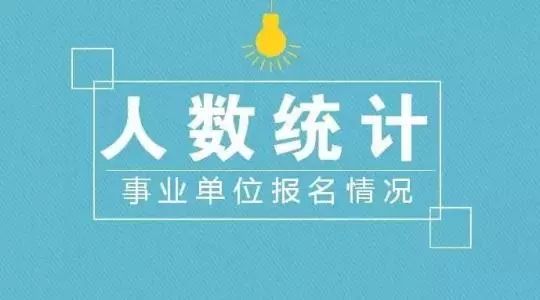 人数统计

事业单位报名情况